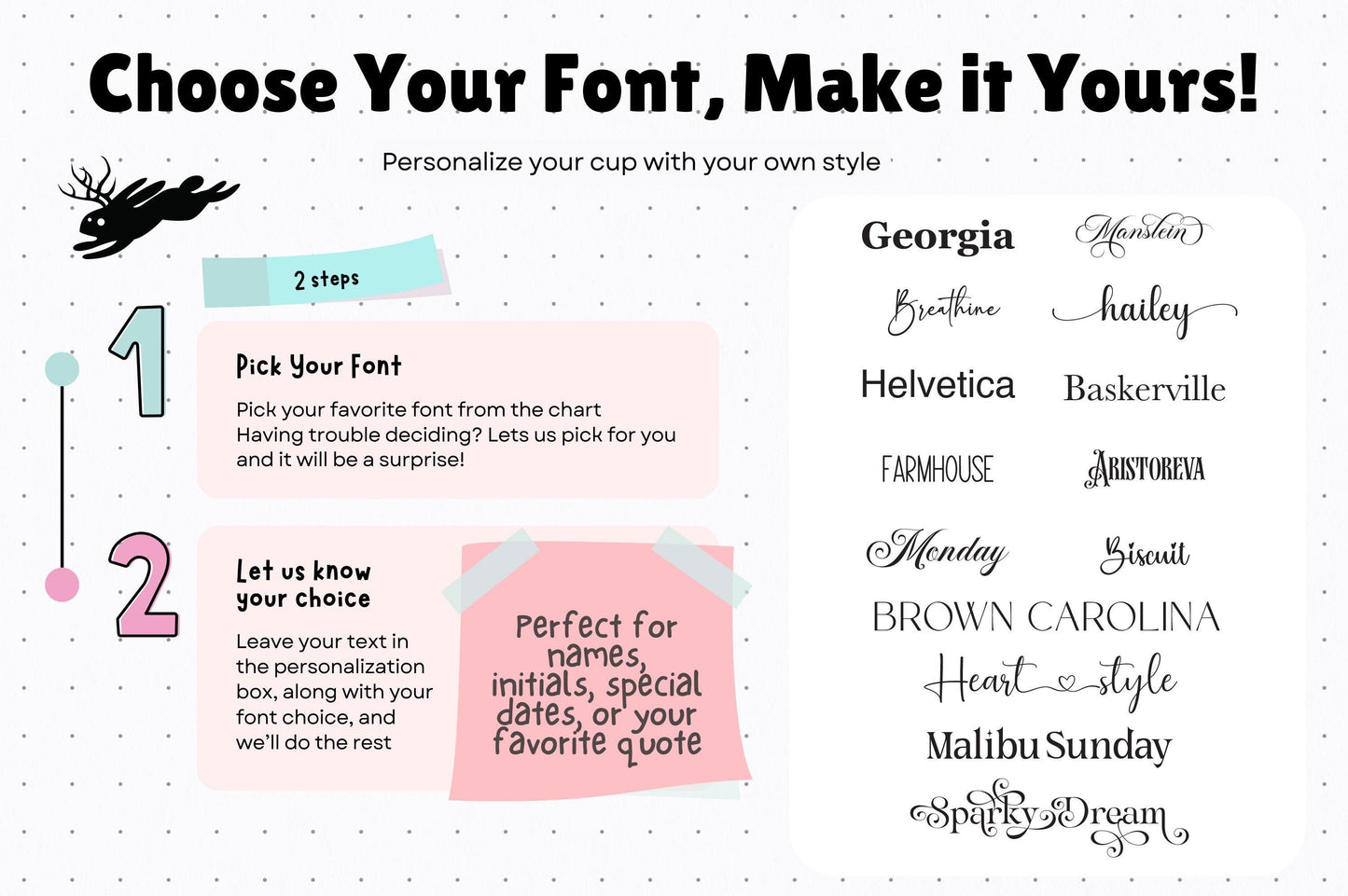 Choose Your Font, Make it Yours!

Personalize your cup with your own style

2 steps

1

Pick Your Font

Pick your favorite font from the chart Having trouble deciding? Lets us pick for you and it will be a surprise!

2

Let us know your choice

Leave your text in the personalization box, along with your font choice, and we'll do the rest

Perfect for names, initials, special dates, or your favorite quote

Georgia

Manslein

Breathine

hailey

Helvetica

Baskerville

FARMHOUSE

ARISTOREVA

Monday

Biscuit

BROWN CAROLINA

Heart style

Malibu Sunday

Sparky Dream